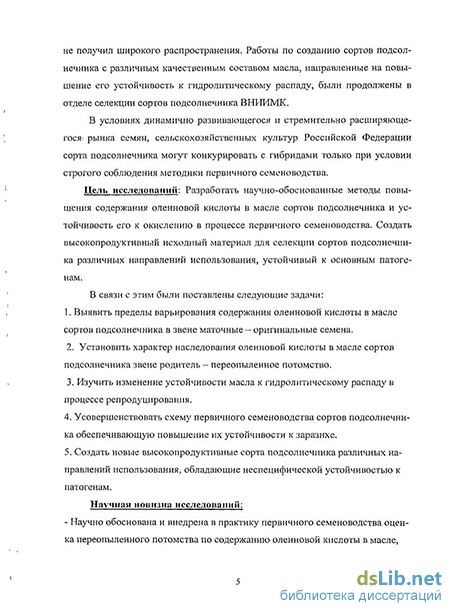 не получил широкого распространения. Работы по созданию сортов подсолнечника с различным качественным составом масла, направленные на повышение его устойчивость к гидролитическому распаду, были продолжены в отделе селекции сортов подсолнечника ВНИИМК.

В условиях динамично развивающегося и стремительно расширяющегося рынка семян, сельскохозяйственных культур Российской Федерации сорта подсолнечника могут конкурировать с гибридами только при условии строгого соблюдения методики первичного семеноводства.

Цель исследований: Разработать научно-обоснованные методы повышения содержания олеиновой кислоты в масле сортов подсолнечника и устойчивость его к окислению в процессе первичного семеноводства. Создать высокопродуктивный исходный материал для селекции сортов подсолнечника различных направлений использования, устойчивый к основным патогенам.

В связи с этим были поставлены следующие задачи:

1. Выявить пределы варьирования содержания олеиновой кислоты в масле сортов подсолнечника в звене маточные – оригинальные семена.

2. Установить характер наследования олеиновой кислоты в масле сортов подсолнечника звене родитель – переопыленное потомство.

3. Изучить изменение устойчивости масла к гидролитическому распаду в процессе репродуцирования.

4. Усовершенствовать схему первичного семеноводства сортов подсолнечника обеспечивающую повышение их устойчивости к заразихе.

5. Создать новые высокопродуктивные сорта подсолнечника различных направлений использования, обладающие неспецифической устойчивостью к патогенам.

Научная новизна исследований:

- Научно обоснована и внедрена в практику первичного семеноводства оценка переопыленного потомства по содержанию олеиновой кислоты в масле,

5

dsLib.net
библиотека диссертаций